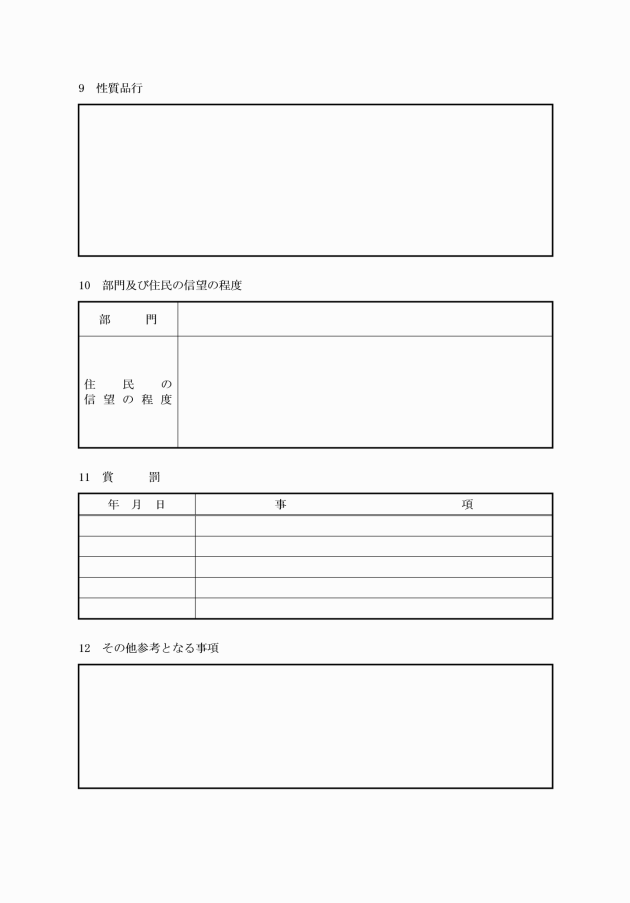 9　性質品行

10　部門及び住民の信望の程度

| 部　　門 | |
|---|---|
| 住　民　の 信望の程度 | |

11　賞　　罰

| 年　月　日 | 事　　　　項 |
|---|---|
| | |
| | |
| | |
| | |
| | |

12　その他参考となる事項